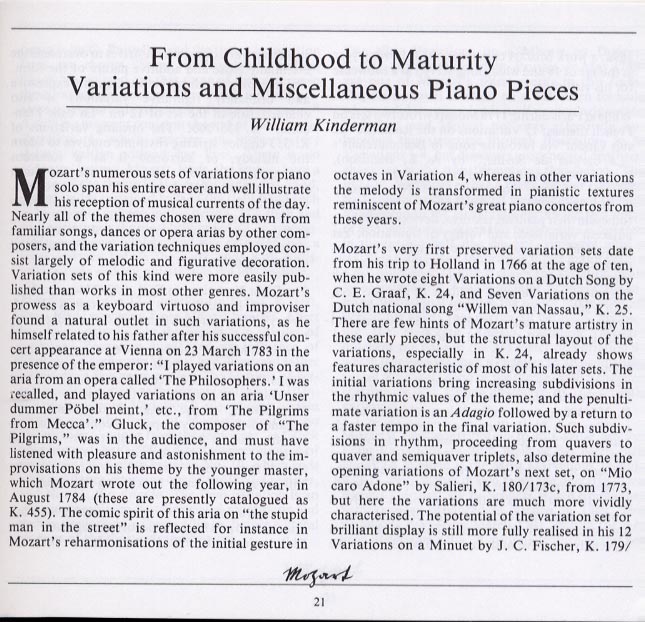 From Childhood to Maturity
Variations and Miscellaneous Piano Pieces

William Kinderman

Mozart's numerous sets of variations for piano solo span his entire career and well illustrate his reception of musical currents of the day. Nearly all of the themes chosen were drawn from familiar songs, dances or opera arias by other composers, and the variation techniques employed consist largely of melodic and figurative decoration. Variation sets of this kind were more easily published than works in most other genres. Mozart's prowess as a keyboard virtuoso and improviser found a natural outlet in such variations, as he himself related to his father after his successful concert appearance at Vienna on 23 March 1783 in the presence of the emperor: "I played variations on an aria from an opera called 'The Philosophers.' I was recalled, and played variations on an aria 'Unser dummer Pöbel meint,' etc., from 'The Pilgrims from Mecca'." Gluck, the composer of "The Pilgrims," was in the audience, and must have listened with pleasure and astonishment to the improvisations on his theme by the younger master, which Mozart wrote out the following year, in August 1784 (these are presently catalogued as K. 455). The comic spirit of this aria on "the stupid man in the street" is reflected for instance in Mozart's reharmonisations of the initial gesture in octaves in Variation 4, whereas in other variations the melody is transformed in pianistic textures reminiscent of Mozart's great piano concertos from these years.

Mozart's very first preserved variation sets date from his trip to Holland in 1766 at the age of ten, when he wrote eight Variations on a Dutch Song by C. E. Graaf, K. 24, and Seven Variations on the Dutch national song "Willem van Nassau," K. 25. There are few hints of Mozart's mature artistry in these early pieces, but the structural layout of the variations, especially in K. 24, already shows features characteristic of most of his later sets. The initial variations bring increasing subdivisions in the rhythmic values of the theme; and the penultimate variation is an Adagio followed by a return to a faster tempo in the final variation. Such subdivisions in rhythm, proceeding from quavers to quaver and semiquaver triplets, also determine the opening variations of Mozart's next set, on "Mio caro Adone" by Salieri, K. 180/173c, from 1773, but here the variations are much more vividly characterised. The potential of the variation set for brilliant display is still more fully realised in his 12 Variations on a Minuet by J. C. Fischer, K. 179/

Mozart

21